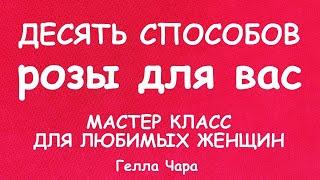 ДЕСЯТЬ СПОСОБОВ
розы для вас

МАСТЕР КЛАСС
ДЛЯ ЛЮБИМЫХ ЖЕНЩИН

Гелла Чара